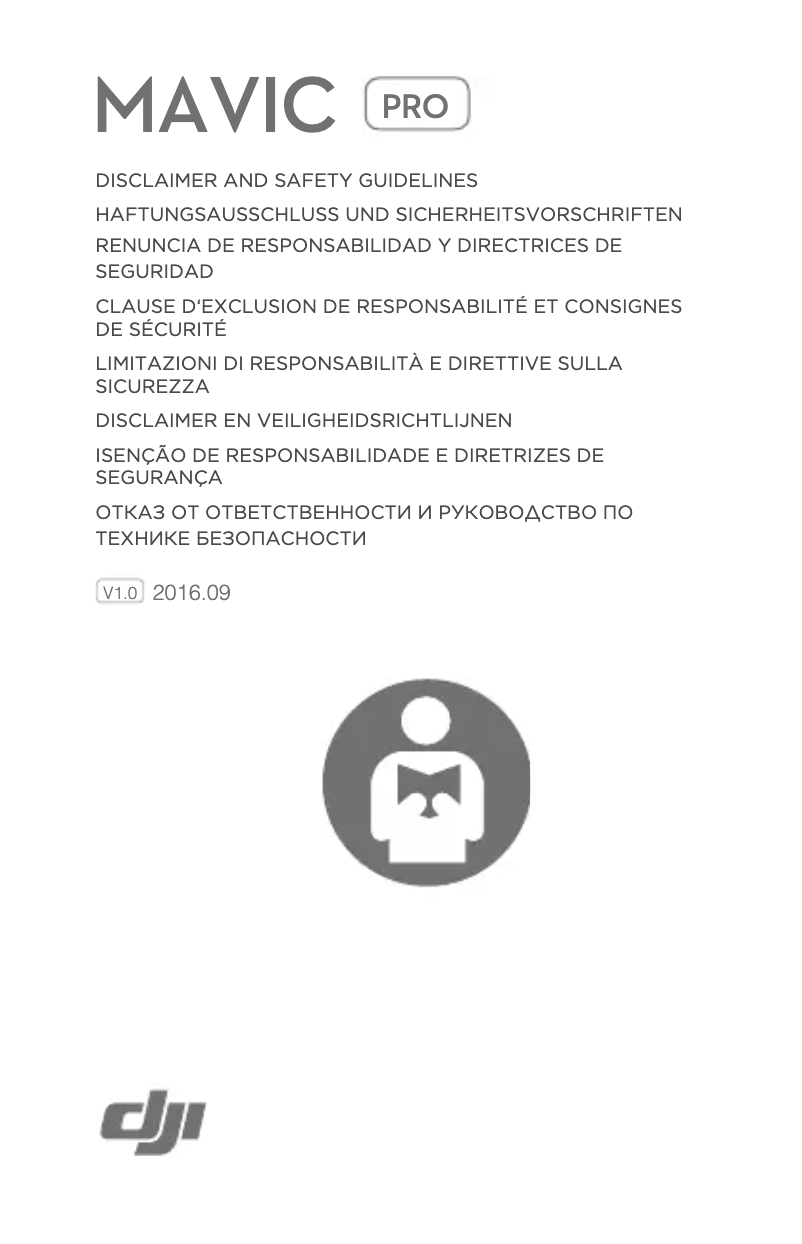 MAVIC PRO

DISCLAIMER AND SAFETY GUIDELINES

HAFTUNGSAUSSCHLUSS UND SICHERHEITSVORSCHRIFTEN

RENUNCIA DE RESPONSABILIDAD Y DIRECTRICES DE SEGURIDAD

CLAUSE D'EXCLUSION DE RESPONSABILITÉ ET CONSIGNES DE SÉCURITÉ

LIMITAZIONI DI RESPONSABILITÀ E DIRETTIVE SULLA SICUREZZA

DISCLAIMER EN VEILIGHEIDSRICHTLIJNEN

ISENÇÃO DE RESPONSABILIDADE E DIRETRIZES DE SEGURANÇA

ОТКАЗ ОТ ОТВЕТСТВЕННОСТИ И РУКОВОДСТВО ПО ТЕХНИКЕ БЕЗОПАСНОСТИ

V1.0 2016.09

dji